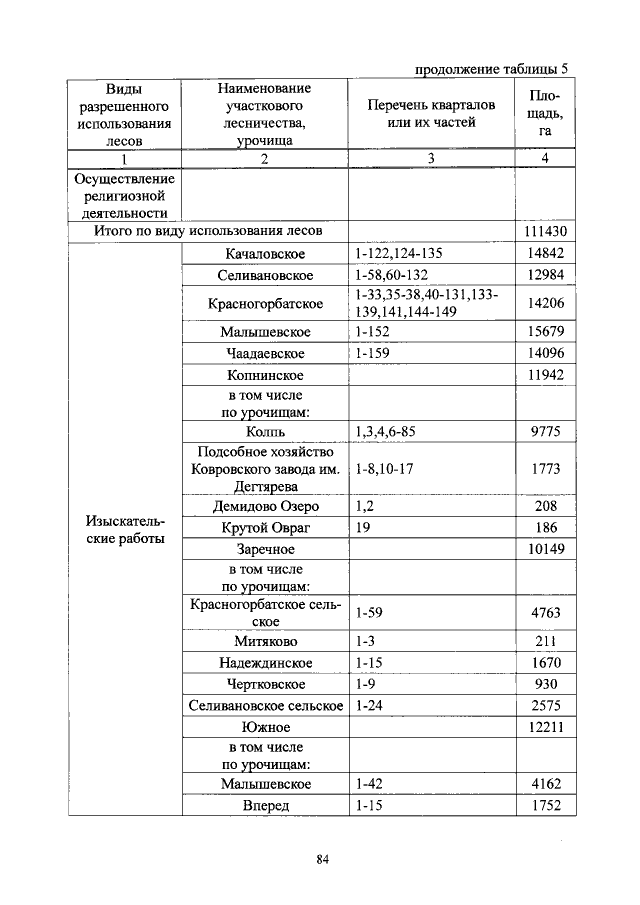 продолжение таблицы 5

| Виды разрешенного использования лесов | Наименование участкового лесничества, урочища | Перечень кварталов или их частей | Площадь, га |
|---|---|---|---|
| 1 | 2 | 3 | 4 |
| Осуществление религиозной деятельности | | | |
| Итого по виду использования лесов | | | 111430 |
| Изыскательские работы | Качаловское | 1-122,124-135 | 14842 |
| | Селивановское | 1-58,60-132 | 12984 |
| | Красногорбатское | 1-33,35-38,40-131,133-139,141,144-149 | 14206 |
| | Малышевское | 1-152 | 15679 |
| | Чаадаевское | 1-159 | 14096 |
| | Копнинское | | 11942 |
| | в том числе по урочищам: | | |
| | Колпь | 1,3,4,6-85 | 9775 |
| | Подсобное хозяйство Ковровского завода им. Дегтярева | 1-8,10-17 | 1773 |
| | Демидово Озеро | 1,2 | 208 |
| | Крутой Овраг | 19 | 186 |
| | Заречное | | 10149 |
| | в том числе по урочищам: | | |
| | Красногорбатское сельское | 1-59 | 4763 |
| | Митяково | 1-3 | 211 |
| | Надеждинское | 1-15 | 1670 |
| | Чертковское | 1-9 | 930 |
| | Селивановское сельское | 1-24 | 2575 |
| | Южное | | 12211 |
| | в том числе по урочищам: | | |
| | Малышевское | 1-42 | 4162 |
| | Вперед | 1-15 | 1752 |

84